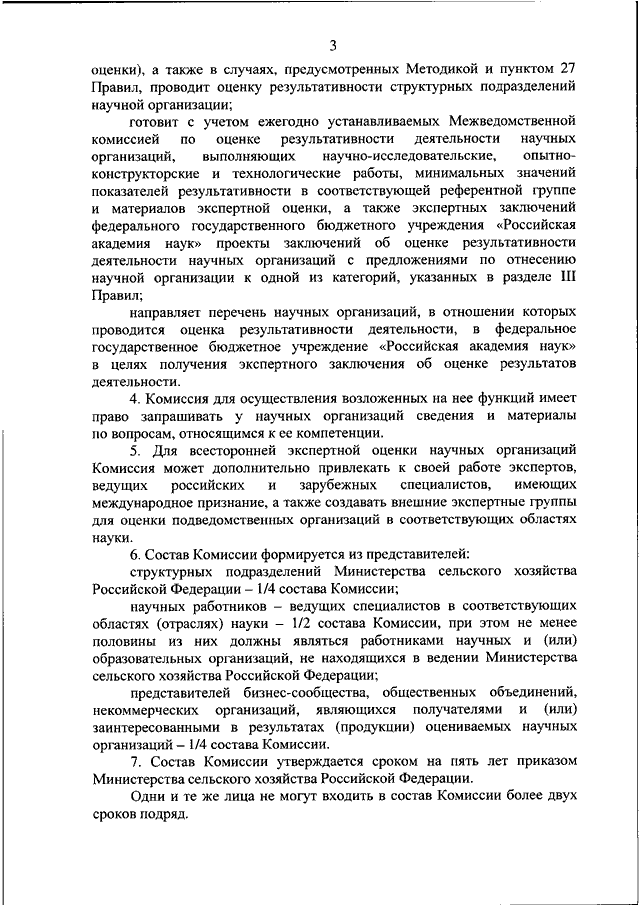 3

оценки), а также в случаях, предусмотренных Методикой и пунктом 27 Правил, проводит оценку результативности структурных подразделений научной организации;

готовит с учетом ежегодно устанавливаемых Межведомственной комиссией по оценке результативности деятельности научных организаций, выполняющих научно-исследовательские, опытно-конструкторские и технологические работы, минимальных значений показателей результативности в соответствующей референтной группе и материалов экспертной оценки, а также экспертных заключений федерального государственного бюджетного учреждения «Российская академия наук» проекты заключений об оценке результативности деятельности научных организаций с предложениями по отнесению научной организации к одной из категорий, указанных в разделе III Правил;

направляет перечень научных организаций, в отношении которых проводится оценка результативности деятельности, в федеральное государственное бюджетное учреждение «Российская академия наук» в целях получения экспертного заключения об оценке результатов деятельности.

4. Комиссия для осуществления возложенных на нее функций имеет право запрашивать у научных организаций сведения и материалы по вопросам, относящимся к ее компетенции.

5. Для всесторонней экспертной оценки научных организаций Комиссия может дополнительно привлекать к своей работе экспертов, ведущих российских и зарубежных специалистов, имеющих международное признание, а также создавать внешние экспертные группы для оценки подведомственных организаций в соответствующих областях науки.

6. Состав Комиссии формируется из представителей:

структурных подразделений Министерства сельского хозяйства Российской Федерации – 1/4 состава Комиссии;

научных работников – ведущих специалистов в соответствующих областях (отраслях) науки – 1/2 состава Комиссии, при этом не менее половины из них должны являться работниками научных и (или) образовательных организаций, не находящихся в ведении Министерства сельского хозяйства Российской Федерации;

представителей бизнес-сообщества, общественных объединений, некоммерческих организаций, являющихся получателями и (или) заинтересованными в результатах (продукции) оцениваемых научных организаций – 1/4 состава Комиссии.

7. Состав Комиссии утверждается сроком на пять лет приказом Министерства сельского хозяйства Российской Федерации.

Одни и те же лица не могут входить в состав Комиссии более двух сроков подряд.